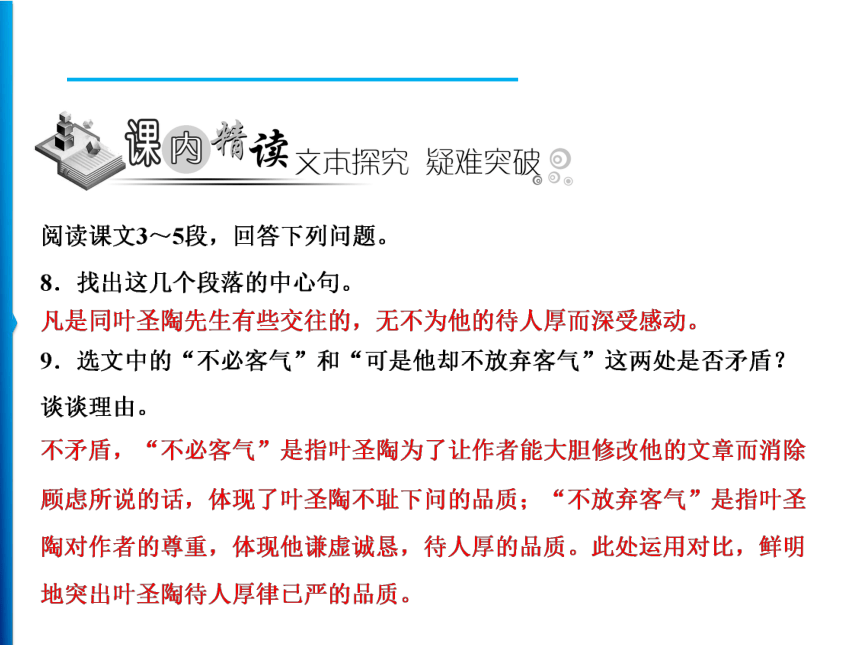 课内精读 文本探究 疑难突破

阅读课文3～5段，回答下列问题。

8．找出这几个段落的中心句。

凡是同叶圣陶先生有些交往的，无不为他的待人厚而深受感动。

9．选文中的“不必客气”和“可是他却不放弃客气”这两处是否矛盾？谈谈理由。

不矛盾，“不必客气”是指叶圣陶为了让作者能大胆修改他的文章而消除顾虑所说的话，体现了叶圣陶不耻下问的品质；“不放弃客气”是指叶圣陶对作者的尊重，体现他谦虚诚恳，待人厚的品质。此处运用对比，鲜明地突出叶圣陶待人厚律已严的品质。